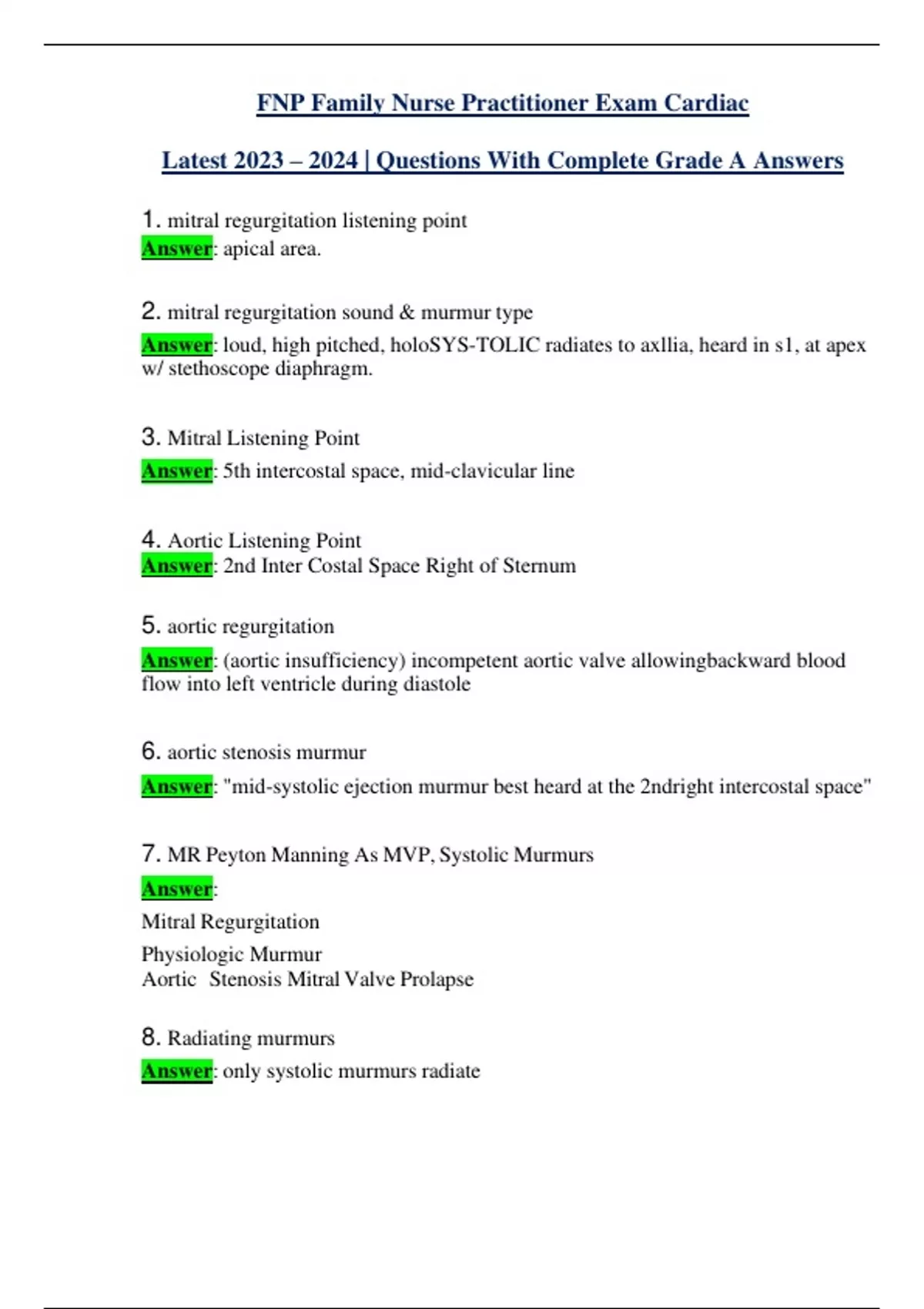 FNP Family Nurse Practitioner Exam Cardiac

Latest 2023 – 2024 | Questions With Complete Grade A Answers

1. mitral regurgitation listening point
Answer: apical area.

2. mitral regurgitation sound & murmur type

Answer: loud, high pitched, holoSYS-TOLIC radiates to axllia, heard in s1, at apex w/ stethoscope diaphragm.

3. Mitral Listening Point

Answer: 5th intercostal space, mid-clavicular line

4. Aortic Listening Point
Answer: 2nd Inter Costal Space Right of Sternum

5. aortic regurgitation

Answer: (aortic insufficiency) incompetent aortic valve allowingbackward blood flow into left ventricle during diastole

6. aortic stenosis murmur

Answer: "mid-systolic ejection murmur best heard at the 2ndright intercostal space"

7. MR Peyton Manning As MVP, Systolic Murmurs

Answer:

Mitral Regurgitation

Physiologic Murmur
Aortic Stenosis Mitral Valve Prolapse

8. Radiating murmurs

Answer: only systolic murmurs radiate